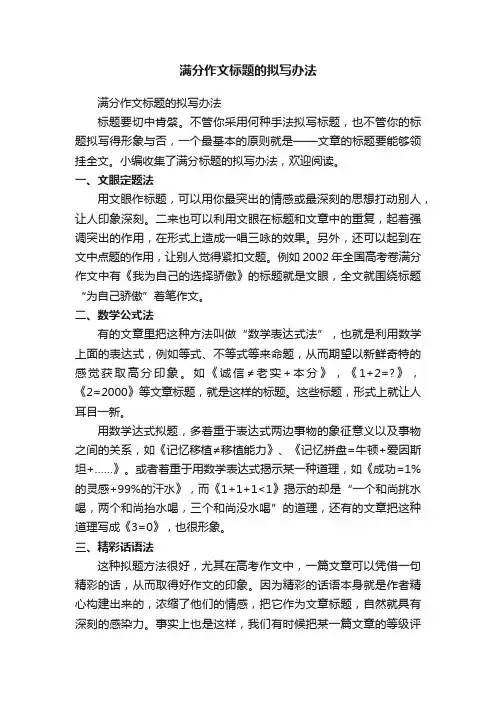 满分作文标题的拟写办法

满分作文标题的拟写办法

标题要切中肯綮。不管你采用何种手法拟写标题，也不管你的标题拟写得形象与否，一个最基本的原则就是——文章的标题要能够领挂全文。小编收集了满分标题的拟写办法，欢迎阅读。

一、文眼定题法

用文眼作标题，可以用你最突出的情感或最深刻的思想打动别人，让人印象深刻。二来也可以利用文眼在标题和文章中的重复，起着强调突出的作用，在形式上造成一唱三咏的效果。另外，还可以起到在文中点题的作用，让别人觉得紧扣文题。例如 2002 年全国高考卷满分作文中有《我为自己的选择骄傲》的标题就是文眼，全文就围绕标题“为自己骄傲”着笔作文。

二、数学公式法

有的文章里把这种方法叫做“数学表达式法”，也就是利用数学上面的表达式，例如等式、不等式等来命题，从而期望以新鲜奇特的感觉获取高分印象。如《诚信≠老实+本分》，《1+2=?》，《2=2000》等文章标题，就是这样的标题。这些标题，形式上就让人耳目一新。

用数学达式拟题，多着重于表达式两边事物的象征意义以及事物之间的关系，如《记忆移植≠移植能力》、《记忆拼盘=牛顿+爱因斯坦+……》。或者着重于用数学表达式揭示某一种道理，如《成功=1%的灵感+99%的汗水》，而《1+1+1<1》揭示的却是“一个和尚挑水喝，两个和尚抬水喝，三个和尚没水喝”的道理，还有的文章把这种道理写成《3=0》，也很形象。

三、精彩话语法

这种拟题方法很好，尤其在高考作文中，一篇文章可以凭借一句精彩的话，从而取得好作文的印象。因为精彩的话语本身就是作者精心构建出来的，浓缩了他们的情感，把它作为文章标题，自然就具有深刻的感染力。事实上也是这样，我们有时候把某一篇文章的等级评